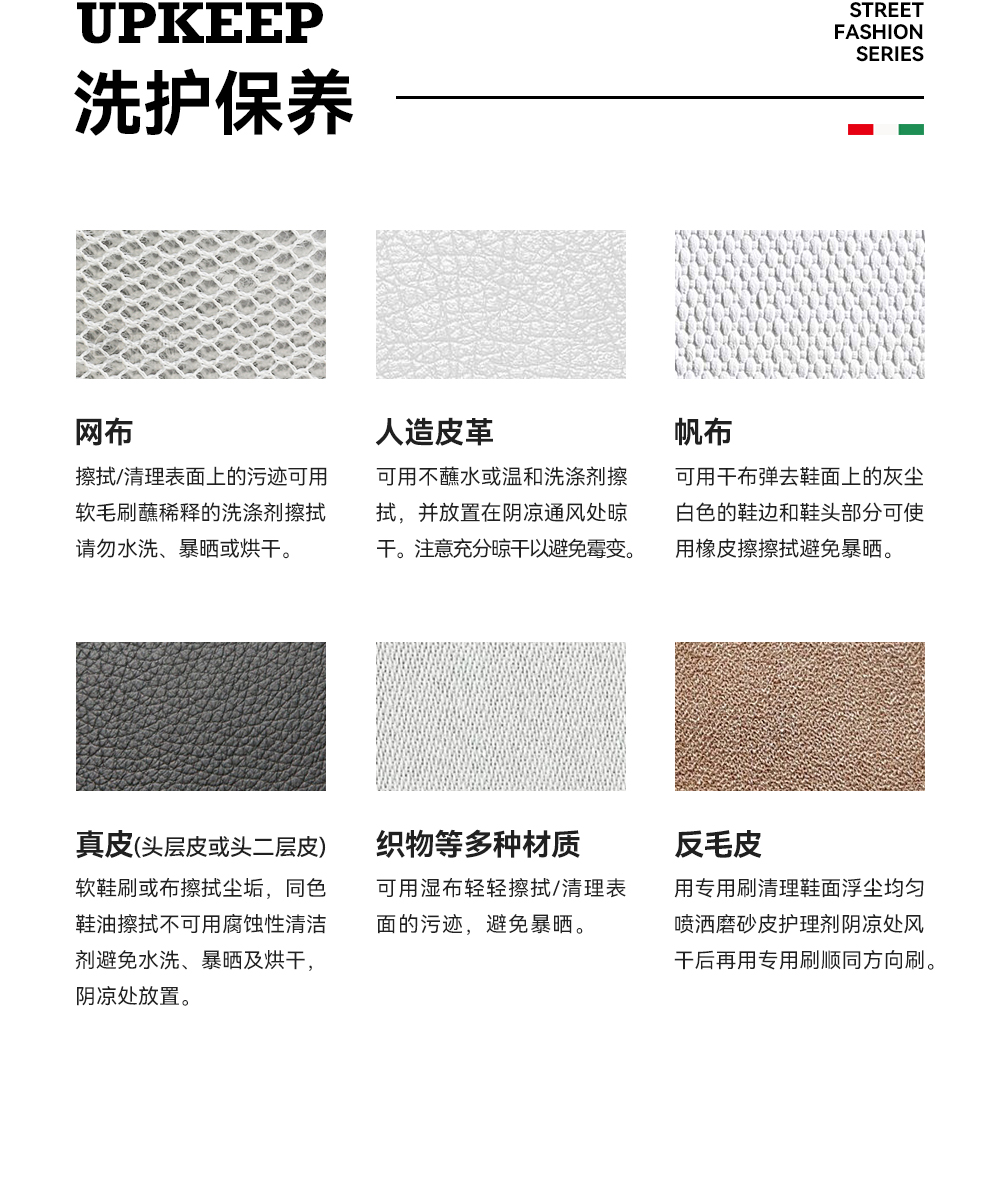 UPKEEP
洗护保养

STREET
FASHION
SERIES

网布
擦拭/清理表面上的污迹可用软毛刷蘸稀释的洗涤剂擦拭请勿水洗、暴晒或烘干。

人造皮革
可用不蘸水或温和洗涤剂擦拭，并放置在阴凉通风处晾干。注意充分晾干以避免霉变。

帆布
可用干布弹去鞋面上的灰尘白色的鞋边和鞋头部分可使用橡皮擦擦拭避免暴晒。

真皮(头层皮或头二层皮)
软鞋刷或布擦拭尘垢，同色鞋油擦拭不可用腐蚀性清洁剂避免水洗、暴晒及烘干，阴凉处放置。

织物等多种材质
可用湿布轻轻擦拭/清理表面的污迹，避免暴晒。

反毛皮
用专用刷清理鞋面浮尘均匀喷洒磨砂皮护理剂阴凉处风干后再用专用刷顺同方向刷。